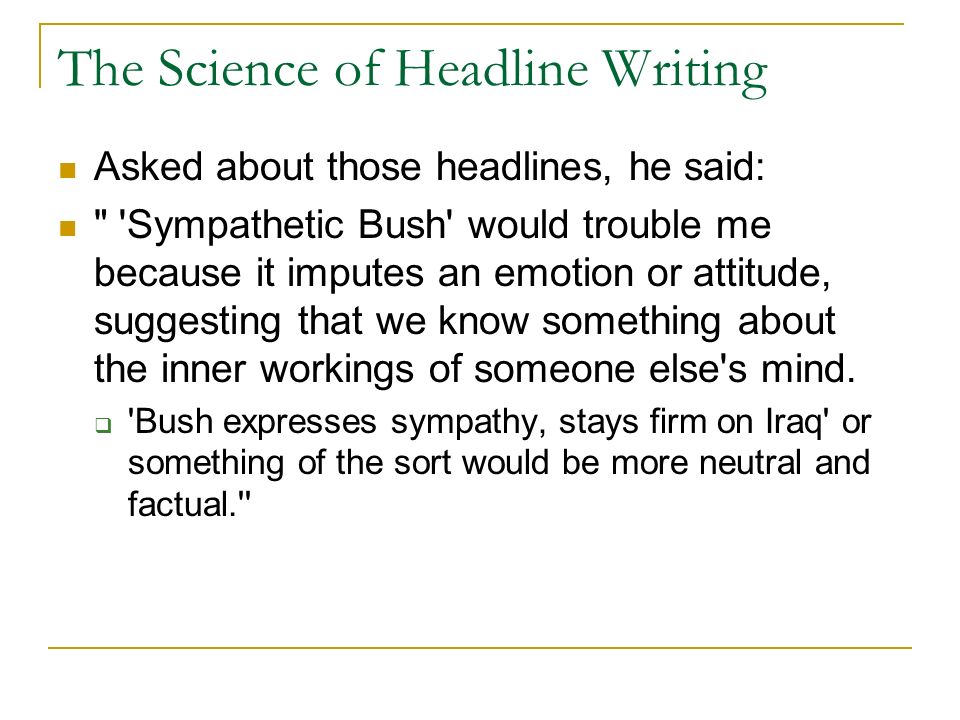 The Science of Headline Writing

Asked about those headlines, he said:

" 'Sympathetic Bush' would trouble me because it imputes an emotion or attitude, suggesting that we know something about the inner workings of someone else's mind.

'Bush expresses sympathy, stays firm on Iraq' or something of the sort would be more neutral and factual."